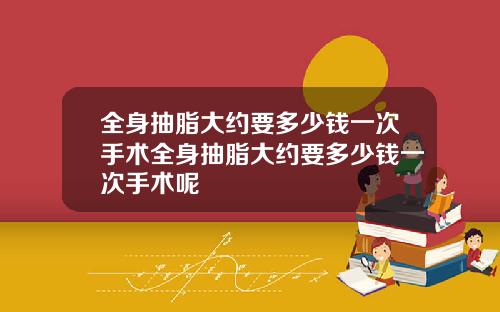 全身抽脂大约要多少钱一次手术全身抽脂大约要多少钱一次手术呢